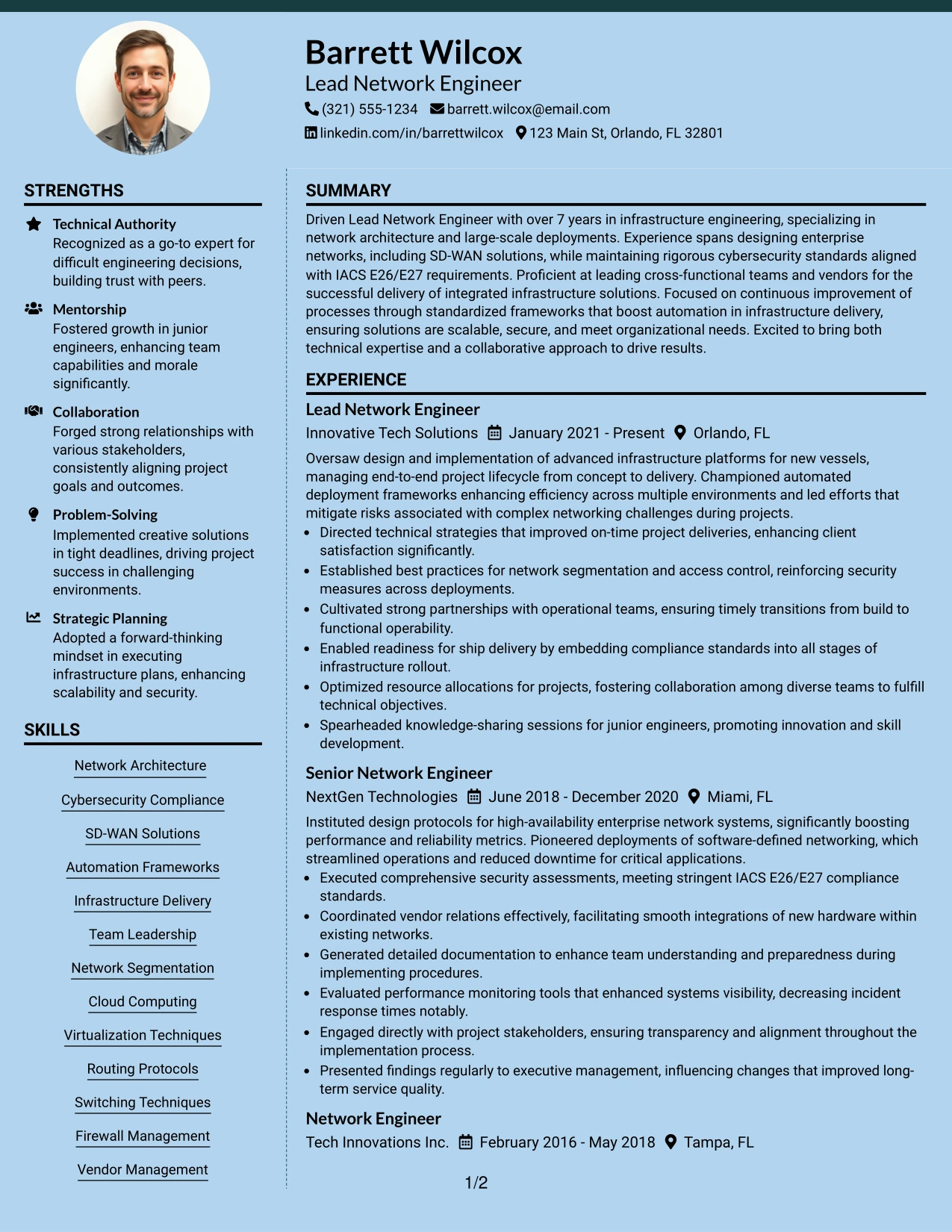 Barrett Wilcox
Lead Network Engineer
(321) 555-1234 barrett.wilcox@email.com
linkedin.com/in/barrettwilcox 123 Main St, Orlando, FL 32801

STRENGTHS

Technical Authority
Recognized as a go-to expert for difficult engineering decisions, building trust with peers.

Mentorship
Fostered growth in junior engineers, enhancing team capabilities and morale significantly.

Collaboration
Forged strong relationships with various stakeholders, consistently aligning project goals and outcomes.

Problem-Solving
Implemented creative solutions in tight deadlines, driving project success in challenging environments.

Strategic Planning
Adopted a forward-thinking mindset in executing infrastructure plans, enhancing scalability and security.

SKILLS

Network Architecture
Cybersecurity Compliance
SD-WAN Solutions
Automation Frameworks
Infrastructure Delivery
Team Leadership
Network Segmentation
Cloud Computing
Virtualization Techniques
Routing Protocols
Switching Techniques
Firewall Management
Vendor Management

SUMMARY

Driven Lead Network Engineer with over 7 years in infrastructure engineering, specializing in network architecture and large-scale deployments. Experience spans designing enterprise networks, including SD-WAN solutions, while maintaining rigorous cybersecurity standards aligned with IACS E26/E27 requirements. Proficient at leading cross-functional teams and vendors for the successful delivery of integrated infrastructure solutions. Focused on continuous improvement of processes through standardized frameworks that boost automation in infrastructure delivery, ensuring solutions are scalable, secure, and meet organizational needs. Excited to bring both technical expertise and a collaborative approach to drive results.

EXPERIENCE

Lead Network Engineer
Innovative Tech Solutions January 2021 - Present Orlando, FL

Oversaw design and implementation of advanced infrastructure platforms for new vessels, managing end-to-end project lifecycle from concept to delivery. Championed automated deployment frameworks enhancing efficiency across multiple environments and led efforts that mitigate risks associated with complex networking challenges during projects.
• Directed technical strategies that improved on-time project deliveries, enhancing client satisfaction significantly.
• Established best practices for network segmentation and access control, reinforcing security measures across deployments.
• Cultivated strong partnerships with operational teams, ensuring timely transitions from build to functional operability.
• Enabled readiness for ship delivery by embedding compliance standards into all stages of infrastructure rollout.
• Optimized resource allocations for projects, fostering collaboration among diverse teams to fulfill technical objectives.
• Spearheaded knowledge-sharing sessions for junior engineers, promoting innovation and skill development.

Senior Network Engineer
NextGen Technologies June 2018 - December 2020 Miami, FL

Instituted design protocols for high-availability enterprise network systems, significantly boosting performance and reliability metrics. Pioneered deployments of software-defined networking, which streamlined operations and reduced downtime for critical applications.
• Executed comprehensive security assessments, meeting stringent IACS E26/E27 compliance standards.
• Coordinated vendor relations effectively, facilitating smooth integrations of new hardware within existing networks.
• Generated detailed documentation to enhance team understanding and preparedness during implementing procedures.
• Evaluated performance monitoring tools that enhanced systems visibility, decreasing incident response times notably.
• Engaged directly with project stakeholders, ensuring transparency and alignment throughout the implementation process.
• Presented findings regularly to executive management, influencing changes that improved long-term service quality.

Network Engineer
Tech Innovations Inc. February 2016 - May 2018 Tampa, FL

1/2